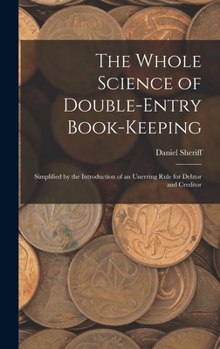 The Whole Science of Double-Entry Book-Keeping

Daniel Sheriff

Simplified by the Introduction of an Unerring Rule for Debtor and Creditor